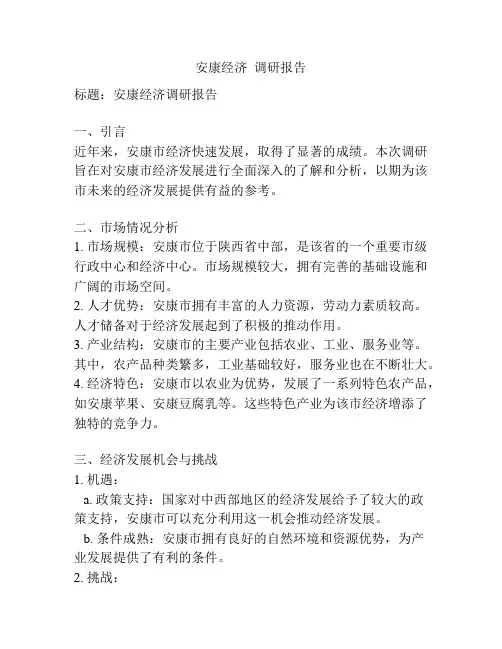 安康经济 调研报告

标题：安康经济调研报告

一、引言
近年来，安康市经济快速发展，取得了显著的成绩。本次调研旨在对安康市经济发展进行全面深入的了解和分析，以期为该市未来的经济发展提供有益的参考。

二、市场情况分析
1. 市场规模：安康市位于陕西省中部，是该省的一个重要市级行政中心和经济中心。市场规模较大，拥有完善的基础设施和广阔的市场空间。
2. 人才优势：安康市拥有丰富的人力资源，劳动力素质较高。人才储备对于经济发展起到了积极的推动作用。
3. 产业结构：安康市的主要产业包括农业、工业、服务业等。其中，农产品种类繁多，工业基础较好，服务业也在不断壮大。
4. 经济特色：安康市以农业为优势，发展了一系列特色农产品，如安康苹果、安康豆腐乳等。这些特色产业为该市经济增添了独特的竞争力。

三、经济发展机会与挑战
1. 机遇：
a. 政策支持：国家对中西部地区的经济发展给予了较大的政策支持，安康市可以充分利用这一机会推动经济发展。
b. 条件成熟：安康市拥有良好的自然环境和资源优势，为产业发展提供了有利的条件。
2. 挑战：